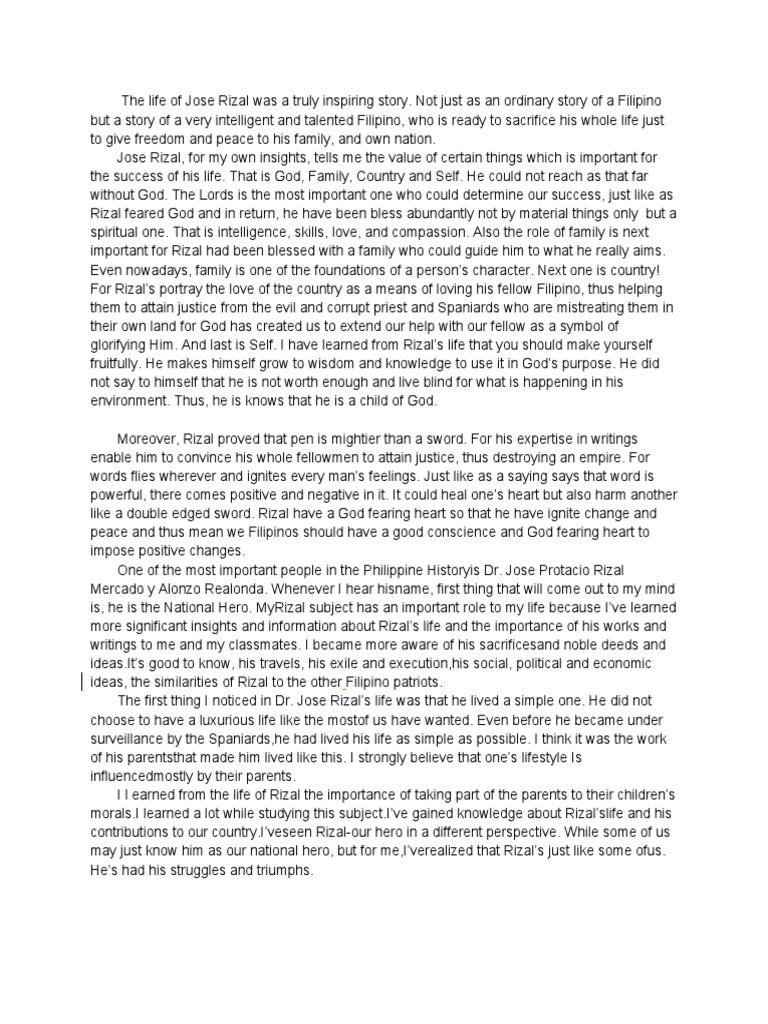 The life of Jose Rizal was a truly inspiring story. Not just as an ordinary story of a Filipino but a story of a very intelligent and talented Filipino, who is ready to sacrifice his whole life just to give freedom and peace to his family, and own nation.

Jose Rizal, for my own insights, tells me the value of certain things which is important for the success of his life. That is God, Family, Country and Self. He could not reach as that far without God. The Lords is the most important one who could determine our success, just like as Rizal feared God and in return, he have been bless abundantly not by material things only but a spiritual one. That is intelligence, skills, love, and compassion. Also the role of family is next important for Rizal had been blessed with a family who could guide him to what he really aims. Even nowadays, family is one of the foundations of a person's character. Next one is country! For Rizal's portray the love of the country as a means of loving his fellow Filipino, thus helping them to attain justice from the evil and corrupt priest and Spaniards who are mistreating them in their own land for God has created us to extend our help with our fellow as a symbol of glorifying Him. And last is Self. I have learned from Rizal's life that you should make yourself fruitfully. He makes himself grow to wisdom and knowledge to use it in God's purpose. He did not say to himself that he is not worth enough and live blind for what is happening in his environment. Thus, he is knows that he is a child of God.

Moreover, Rizal proved that pen is mightier than a sword. For his expertise in writings enable him to convince his whole fellowmen to attain justice, thus destroying an empire. For words flies wherever and ignites every man's feelings. Just like as a saying says that word is powerful, there comes positive and negative in it. It could heal one's heart but also harm another like a double edged sword. Rizal have a God fearing heart so that he have ignite change and peace and thus mean we Filipinos should have a good conscience and God fearing heart to impose positive changes.

One of the most important people in the Philippine Historyis Dr. Jose Protacio Rizal Mercado y Alonzo Realonda. Whenever I hear hisname, first thing that will come out to my mind is, he is the National Hero. MyRizal subject has an important role to my life because I've learned more significant insights and information about Rizal's life and the importance of his works and writings to me and my classmates. I became more aware of his sacrificesand noble deeds and ideas.It's good to know, his travels, his exile and execution,his social, political and economic ideas, the similarities of Rizal to the other Filipino patriots.

The first thing I noticed in Dr. Jose Rizal's life was that he lived a simple one. He did not choose to have a luxurious life like the mostof us have wanted. Even before he became under surveillance by the Spaniards,he had lived his life as simple as possible. I think it was the work of his parentsthat made him lived like this. I strongly believe that one's lifestyle Is influencedmostly by their parents.

I I earned from the life of Rizal the importance of taking part of the parents to their children's morals.I learned a lot while studying this subject.I've gained knowledge about Rizal'slife and his contributions to our country.I'veseen Rizal-our hero in a different perspective. While some of us may just know him as our national hero, but for me,I'verealized that Rizal's just like some ofus. He's had his struggles and triumphs.